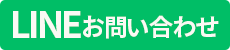 LINEお問い合わせ